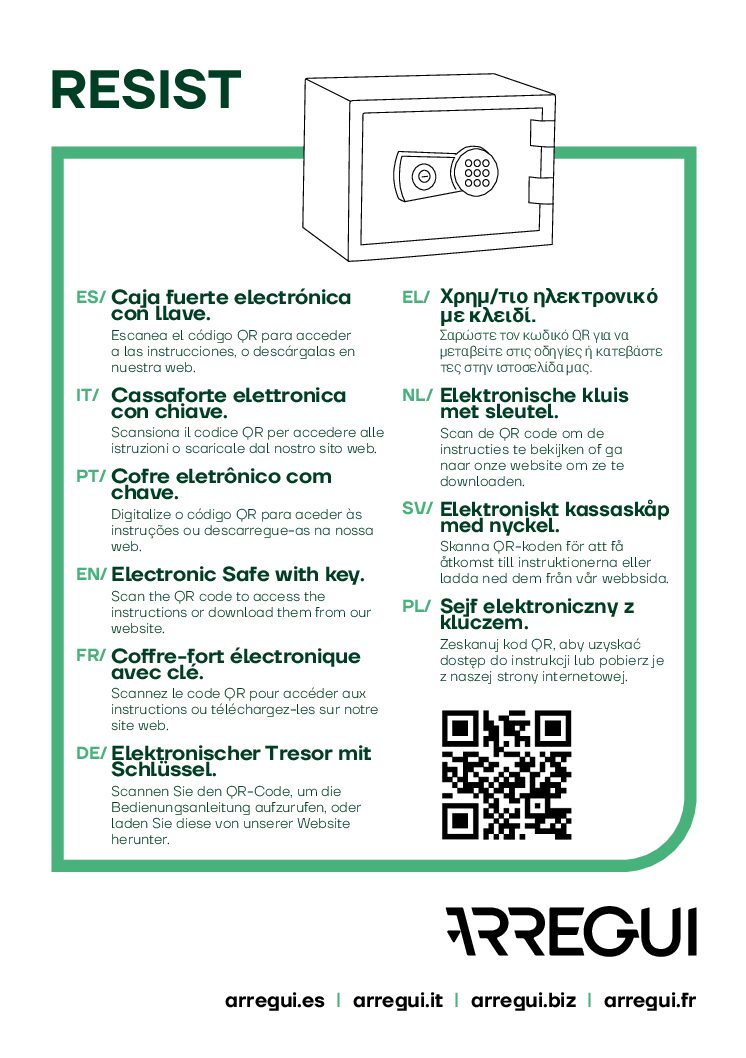 RESIST

ES/ Caja fuerte electrónica con llave.

Escanea el código QR para acceder a las instrucciones, o descárgalas en nuestra web.

IT/ Cassaforte elettronica con chiave.

Scansiona il codice QR per accedere alle istruzioni o scaricale dal nostro sito web.

PT/ Cofre eletrônico com chave.

Digitalize o código QR para aceder às instruções ou descarregue-as na nossa web.

EN/ Electronic Safe with key.

Scan the QR code to access the instructions or download them from our website.

FR/ Coffre-fort électronique avec clé.

Scannez le code QR pour accéder aux instructions ou téléchargez-les sur notre site web.

DE/ Elektronischer Tresor mit Schlüssel.

Scannen Sie den QR-Code, um die Bedienungsanleitung aufzurufen, oder laden Sie diese von unserer Website herunter.

EL/ Χρημ/τιο ηλεκτρονικό με κλειδί.

Σαρώστε τον κωδικό QR για να μεταβείτε στις οδηγίες ή κατεβάστε τες στην ιστοσελίδα μας.

NL/ Elektronische kluis met sleutel.

Scan de QR code om de instructies te bekijken of ga naar onze website om ze te downloaden.

SV/ Elektroniskt kassaskåp med nyckel.

Skanna QR-koden för att få åtkomst till instruktionerna eller ladda ned dem från vår webbsida.

PL/ Sejf elektroniczny z kluczem.

Zeskanuj kod QR, aby uzyskać dostęp do instrukcji lub pobierz je z naszej strony internetowej.

ARREGUI

arregui.es | arregui.it | arregui.biz | arregui.fr